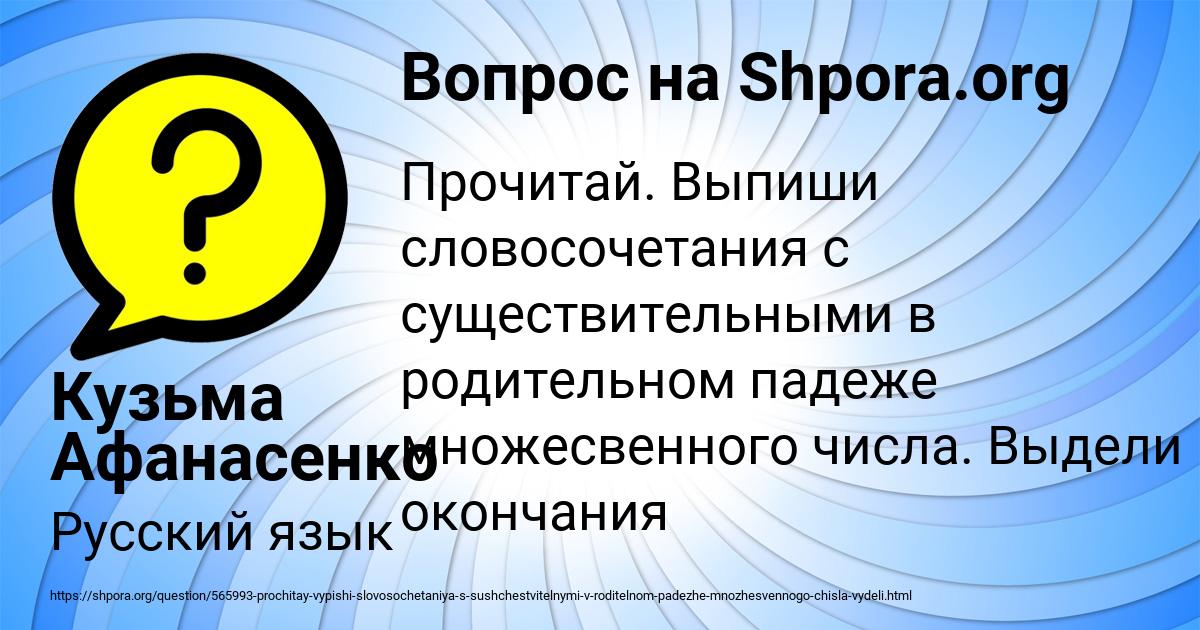 Вопрос на Shpora.org

Прочитай. Выпиши словосочетания с существительными в родительном падеже множесвенного числа. Выдели окончания

Кузьма Афанасенко

Русский язык

https://shpora.org/question/565993-prochitay-vypishi-slovosochetaniya-s-sushchestvitelnymi-v-roditelnom-padezhe-mnozhesvennogo-chisla-vydeli.html